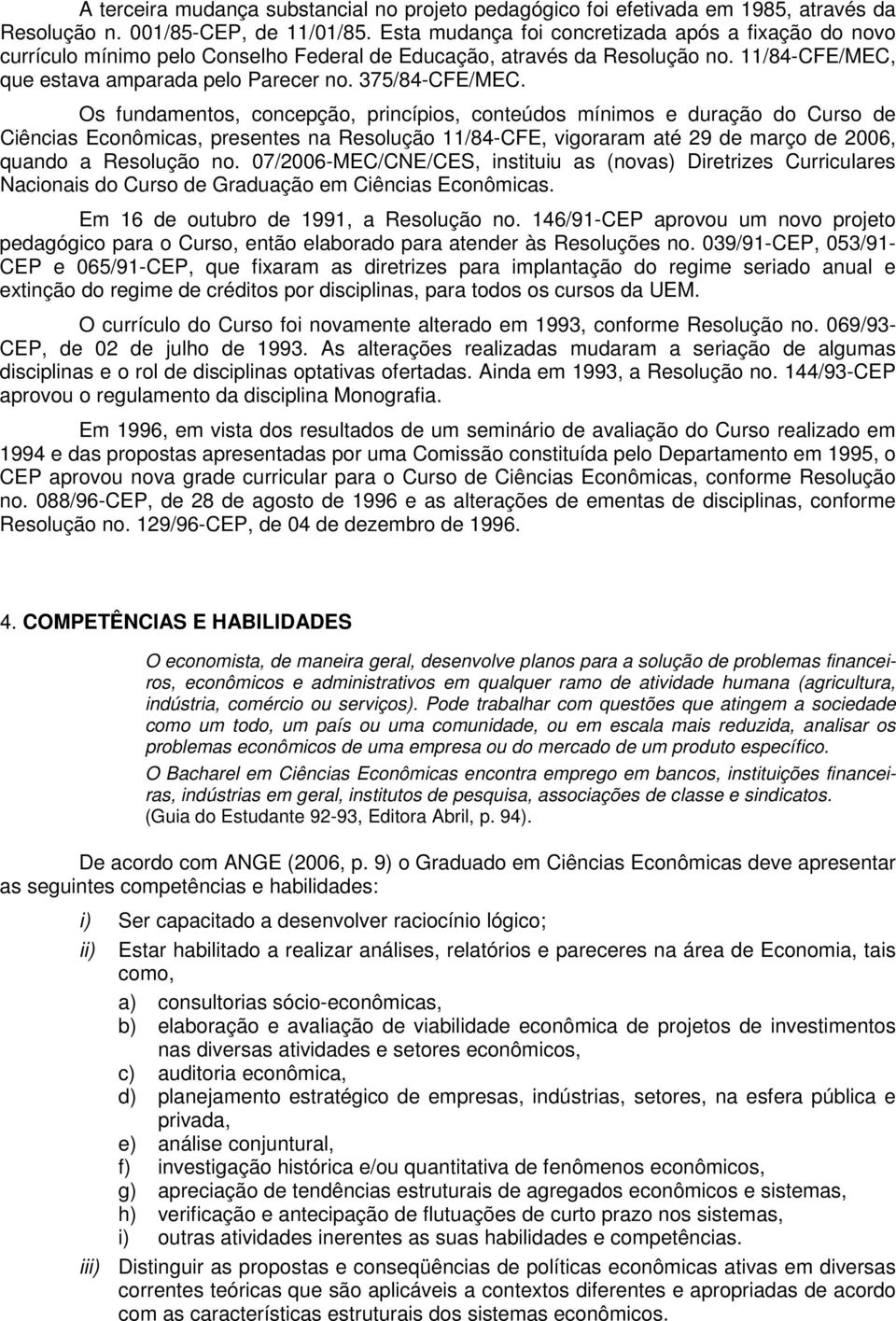 A terceira mudança substancial no projeto pedagógico foi efetivada em 1985, através da Resolução n. 001/85-CEP, de 11/01/85. Esta mudança foi concretizada após a fixação do novo currículo mínimo pelo Conselho Federal de Educação, através da Resolução no. 11/84-CFE/MEC, que estava amparada pelo Parecer no. 375/84-CFE/MEC.

Os fundamentos, concepção, princípios, conteúdos mínimos e duração do Curso de Ciências Econômicas, presentes na Resolução 11/84-CFE, vigoraram até 29 de março de 2006, quando a Resolução no. 07/2006-MEC/CNE/CES, instituiu as (novas) Diretrizes Curriculares Nacionais do Curso de Graduação em Ciências Econômicas.

Em 16 de outubro de 1991, a Resolução no. 146/91-CEP aprovou um novo projeto pedagógico para o Curso, então elaborado para atender às Resoluções no. 039/91-CEP, 053/91-CEP e 065/91-CEP, que fixaram as diretrizes para implantação do regime seriado anual e extinção do regime de créditos por disciplinas, para todos os cursos da UEM.

O currículo do Curso foi novamente alterado em 1993, conforme Resolução no. 069/93-CEP, de 02 de julho de 1993. As alterações realizadas mudaram a seriação de algumas disciplinas e o rol de disciplinas optativas ofertadas. Ainda em 1993, a Resolução no. 144/93-CEP aprovou o regulamento da disciplina Monografia.

Em 1996, em vista dos resultados de um seminário de avaliação do Curso realizado em 1994 e das propostas apresentadas por uma Comissão constituída pelo Departamento em 1995, o CEP aprovou nova grade curricular para o Curso de Ciências Econômicas, conforme Resolução no. 088/96-CEP, de 28 de agosto de 1996 e as alterações de ementas de disciplinas, conforme Resolução no. 129/96-CEP, de 04 de dezembro de 1996.

4. COMPETÊNCIAS E HABILIDADES

O economista, de maneira geral, desenvolve planos para a solução de problemas financeiros, econômicos e administrativos em qualquer ramo de atividade humana (agricultura, indústria, comércio ou serviços). Pode trabalhar com questões que atingem a sociedade como um todo, um país ou uma comunidade, ou em escala mais reduzida, analisar os problemas econômicos de uma empresa ou do mercado de um produto específico.

O Bacharel em Ciências Econômicas encontra emprego em bancos, instituições financeiras, indústrias em geral, institutos de pesquisa, associações de classe e sindicatos. (Guia do Estudante 92-93, Editora Abril, p. 94).

De acordo com ANGE (2006, p. 9) o Graduado em Ciências Econômicas deve apresentar as seguintes competências e habilidades:

i) Ser capacitado a desenvolver raciocínio lógico;

ii) Estar habilitado a realizar análises, relatórios e pareceres na área de Economia, tais como,

a) consultorias sócio-econômicas,
b) elaboração e avaliação de viabilidade econômica de projetos de investimentos nas diversas atividades e setores econômicos,
c) auditoria econômica,
d) planejamento estratégico de empresas, indústrias, setores, na esfera pública e privada,
e) análise conjuntural,
f) investigação histórica e/ou quantitativa de fenômenos econômicos,
g) apreciação de tendências estruturais de agregados econômicos e sistemas,
h) verificação e antecipação de flutuações de curto prazo nos sistemas,
i) outras atividades inerentes as suas habilidades e competências.

iii) Distinguir as propostas e conseqüências de políticas econômicas ativas em diversas correntes teóricas que são aplicáveis a contextos diferentes e apropriadas de acordo com as características estruturais dos sistemas econômicos.